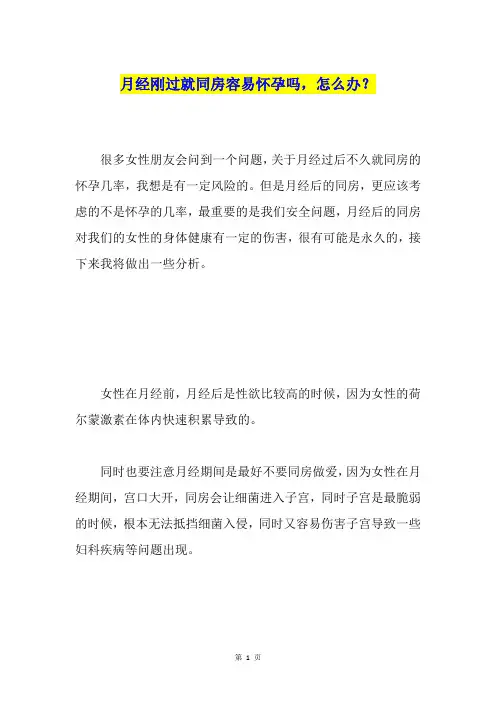 月经刚过就同房容易怀孕吗，怎么办？

很多女性朋友会问到一个问题，关于月经过后不久就同房的怀孕几率，我想是有一定风险的。但是月经后的同房，更应该考虑的不是怀孕的几率，最重要的是我们安全问题，月经后的同房对我们的女性的身体健康有一定的伤害，很有可能是永久的，接下来我将做出一些分析。

女性在月经前，月经后是性欲比较高的时候，因为女性的荷尔蒙激素在体内快速积累导致的。

同时也要注意月经期间是最好不要同房做爱，因为女性在月经期间，宫口大开，同房会让细菌进入子宫，同时子宫是最脆弱的时候，根本无法抵挡细菌入侵，同时又容易伤害子宫导致一些妇科疾病等问题出现。

第 1 页